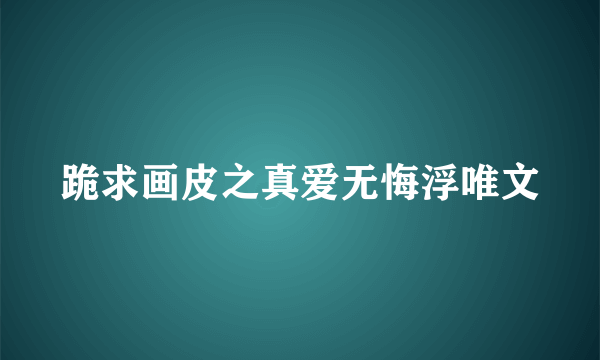 跪求画皮之真爱无悔浮唯文